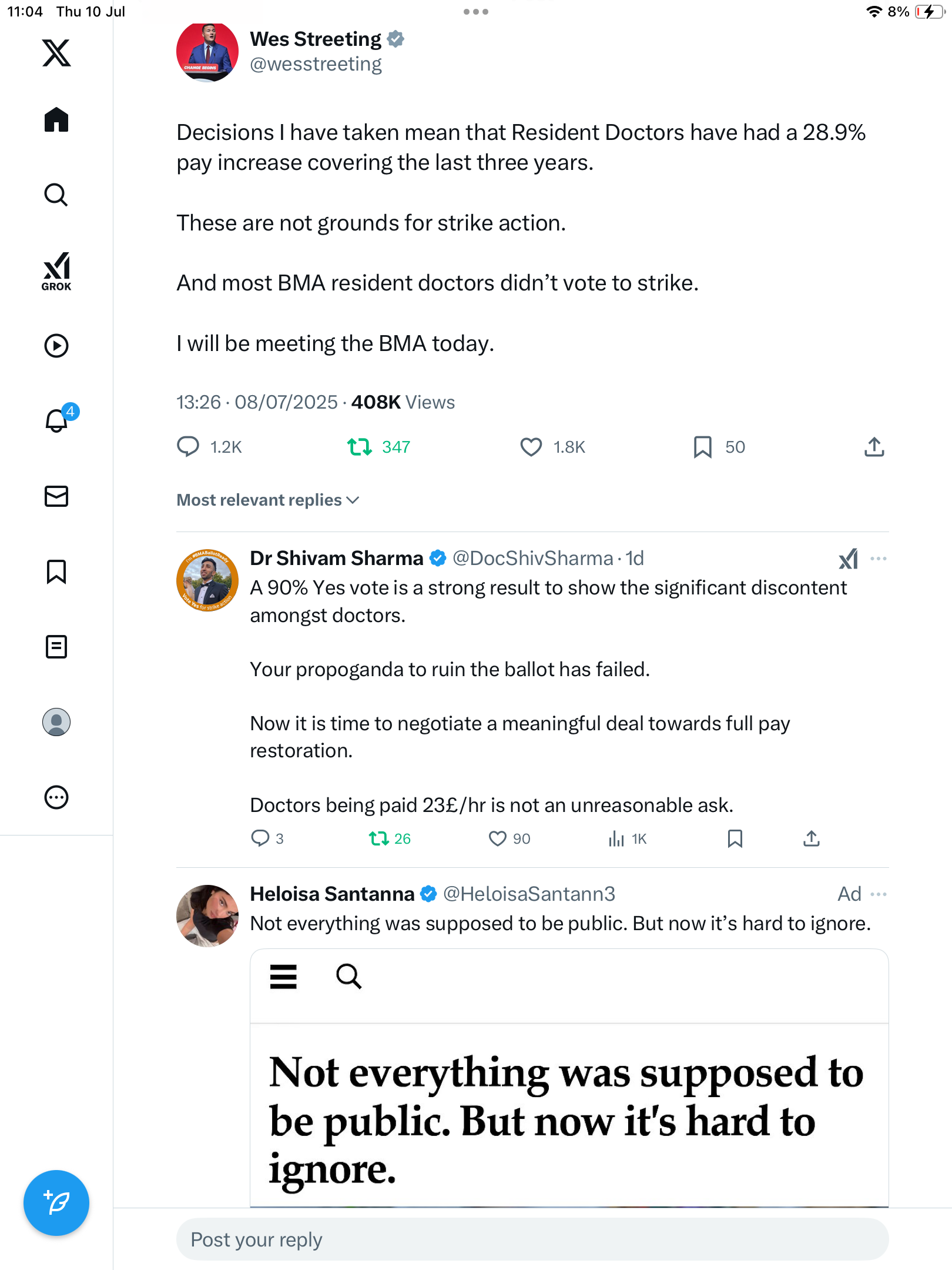 11:04 Thu 10 Jul

8%

GROK

4

Wes Streeting
@wesstreeting

Decisions I have taken mean that Resident Doctors have had a 28.9% pay increase covering the last three years.

These are not grounds for strike action.

And most BMA resident doctors didn't vote to strike.

I will be meeting the BMA today.

13:26 · 08/07/2025 · 408K Views

1.2K 347 1.8K 50

Most relevant replies

Dr Shivam Sharma @DocShivSharma · 1d
A 90% Yes vote is a strong result to show the significant discontent amongst doctors.

Your propoganda to ruin the ballot has failed.

Now it is time to negotiate a meaningful deal towards full pay restoration.

Doctors being paid 23£/hr is not an unreasonable ask.

3 26 90 1K

Heloisa Santanna @HeloisaSantann3 Ad
Not everything was supposed to be public. But now it's hard to ignore.

Not everything was supposed to be public. But now it's hard to ignore.

Post your reply